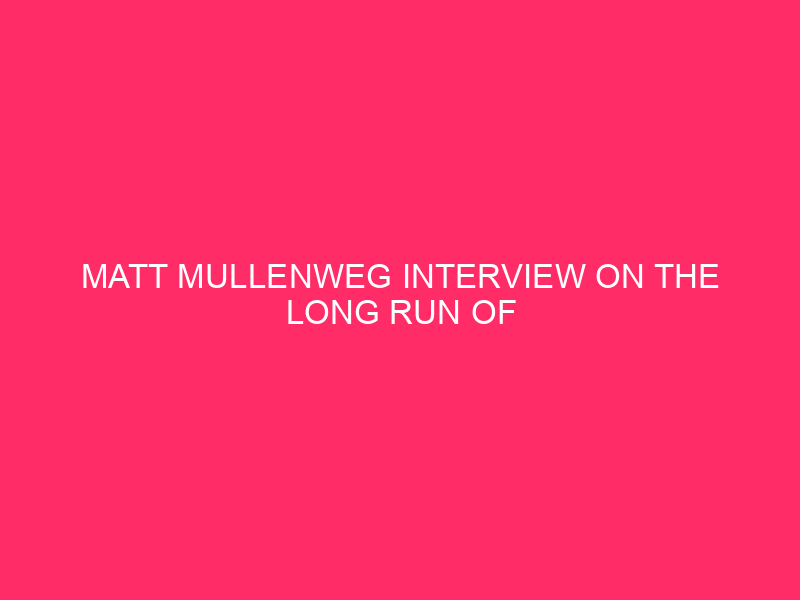 MATT MULLENWEG INTERVIEW ON THE LONG RUN OF